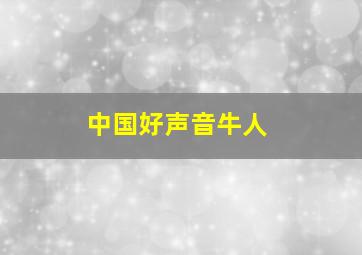 中国好声音牛人